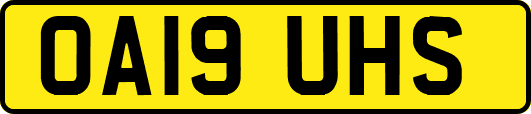 OA19 UHS